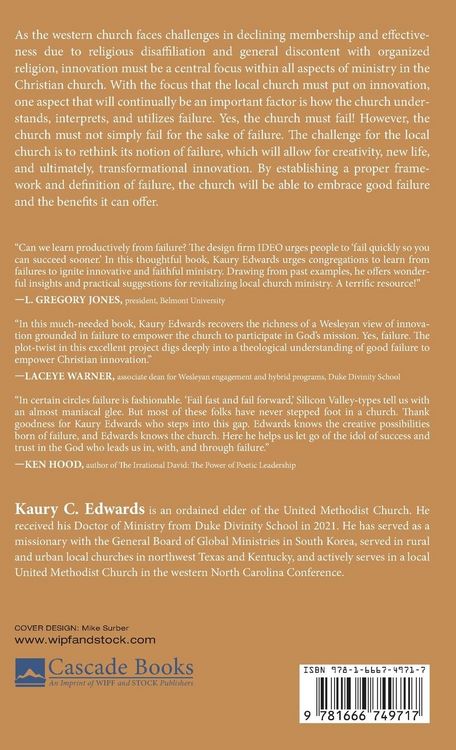 As the western church faces challenges in declining membership and effectiveness due to religious disaffiliation and general discontent with organized religion, innovation must be a central focus within all aspects of ministry in the Christian church. With the focus that the local church must put on innovation, one aspect that will continually be an important factor is how the church understands, interprets, and utilizes failure. Yes, the church must fail! However, the church must not simply fail for the sake of failure. The challenge for the local church is to rethink its notion of failure, which will allow for creativity, new life, and ultimately, transformational innovation. By establishing a proper framework and definition of failure, the church will be able to embrace good failure and the benefits it can offer.

"Can we learn productively from failure? The design firm IDEO urges people to 'fail quickly so you can succeed sooner.' In this thoughtful book, Kaury Edwards urges congregations to learn from failures to ignite innovative and faithful ministry. Drawing from past examples, he offers wonderful insights and practical suggestions for revitalizing local church ministry. A terrific resource!"
—L. GREGORY JONES, president, Belmont University

"In this much-needed book, Kaury Edwards recovers the richness of a Wesleyan view of innovation grounded in failure to empower the church to participate in God's mission. Yes, failure. The plot-twist in this excellent project digs deeply into a theological understanding of good failure to empower Christian innovation."
—LACEYE WARNER, associate dean for Wesleyan engagement and hybrid programs, Duke Divinity School

"In certain circles failure is fashionable. 'Fail fast and fail forward,' Silicon Valley-types tell us with an almost maniacal glee. But most of these folks have never stepped foot in a church. Thank goodness for Kaury Edwards who steps into this gap. Edwards knows the creative possibilities born of failure, and Edwards knows the church. Here he helps us let go of the idol of success and trust in the God who leads us in, with, and through failure."
—KEN HOOD, author of The Irrational David: The Power of Poetic Leadership

Kaury C. Edwards is an ordained elder of the United Methodist Church. He received his Doctor of Ministry from Duke Divinity School in 2021. He has served as a missionary with the General Board of Global Ministries in South Korea, served in rural and urban local churches in northwest Texas and Kentucky, and actively serves in a local United Methodist Church in the western North Carolina Conference.

COVER DESIGN: Mike Surber
www.wipfandstock.com

Cascade Books
An Imprint of WIPF and STOCK Publishers

ISBN 978-1-6667-4971-7

9 781666 749717